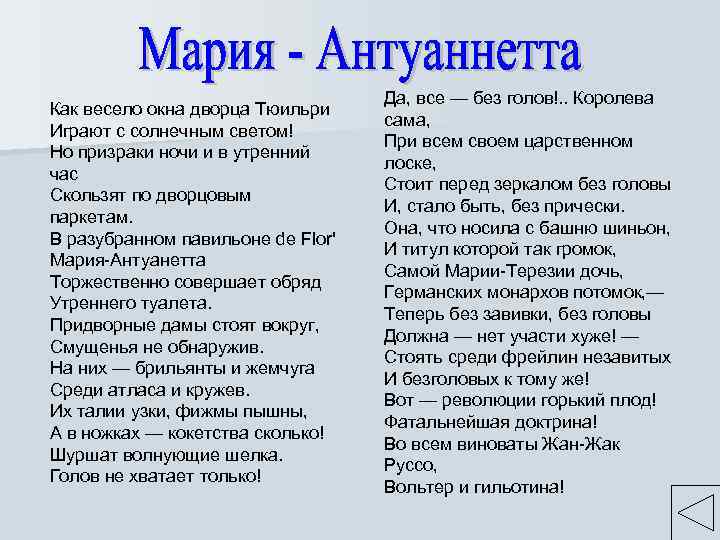 Мария - Антуаннетта

Как весело окна дворца Тюильри
Играют с солнечным светом!
Но призраки ночи и в утренний час
Скользят по дворцовым паркетам.
В разубранном павильоне de Flor'
Мария-Антуанетта
Торжественно совершает обряд
Утреннего туалета.
Придворные дамы стоят вокруг,
Смущенья не обнаружив.
На них — брильянты и жемчуга
Среди атласа и кружев.
Их талии узки, фижмы пышны,
А в ножках — кокетства сколько!
Шуршат волнующие шелка.
Голов не хватает только!

Да, все — без голов!.. Королева сама,
При всем своем царственном лоске,
Стоит перед зеркалом без головы
И, стало быть, без прически.
Она, что носила с башню шиньон,
И титул которой так громок,
Самой Марии-Терезии дочь,
Германских монархов потомок,—
Теперь без завивки, без головы
Должна — нет участи хуже! —
Стоять среди фрейлин незавитых
И безголовых к тому же!
Вот — революции горький плод!
Фатальнейшая доктрина!
Во всем виноваты Жан-Жак Руссо,
Вольтер и гильотина!